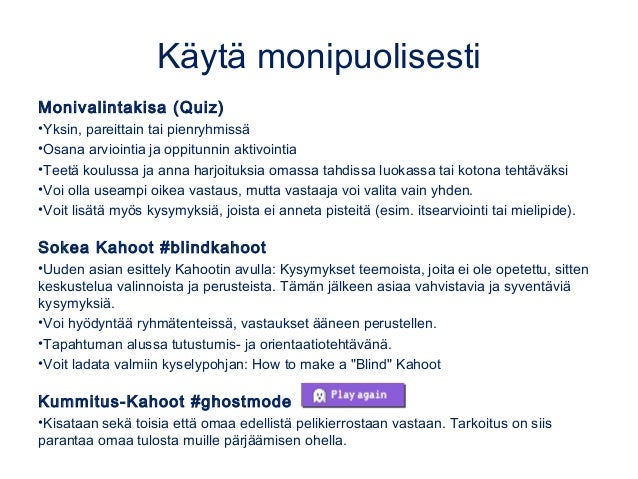 Käytä monipuolisesti

Monivalintakisa (Quiz)
•Yksin, pareittain tai pienryhmissä
•Osana arviointia ja oppitunnin aktivointia
•Teetä koulussa ja anna harjoituksia omassa tahdissa luokassa tai kotona tehtäväksi
•Voi olla useampi oikea vastaus, mutta vastaaja voi valita vain yhden.
•Voit lisätä myös kysymyksiä, joista ei anneta pisteitä (esim. itsearviointi tai mielipide).

Sokea Kahoot #blindkahoot
•Uuden asian esittely Kahootin avulla: Kysymykset teemoista, joita ei ole opetettu, sitten keskustelua valinnoista ja perusteista. Tämän jälkeen asiaa vahvistavia ja syventäviä kysymyksiä.
•Voi hyödyntää ryhmätenteissä, vastaukset ääneen perustellen.
•Tapahtuman alussa tutustumis- ja orientaatiotehtävänä.
•Voit ladata valmiin kyselypohjan: How to make a "Blind" Kahoot

Kummitus-Kahoot #ghostmode Play again
•Kisataan sekä toisia että omaa edellistä pelikierrostaan vastaan. Tarkoitus on siis parantaa omaa tulosta muille pärjäämisen ohella.